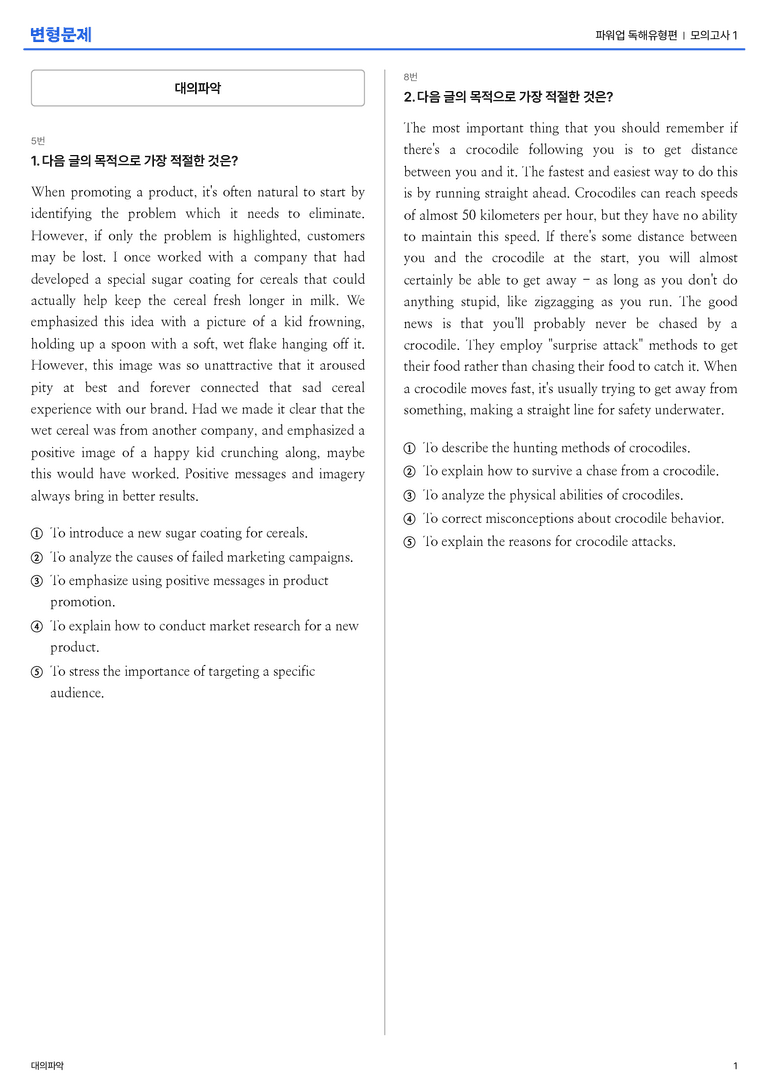 변형문제

파워업 독해유형편 | 모의고사 1

대의파악

5번
1. 다음 글의 목적으로 가장 적절한 것은?

When promoting a product, it's often natural to start by identifying the problem which it needs to eliminate. However, if only the problem is highlighted, customers may be lost. I once worked with a company that had developed a special sugar coating for cereals that could actually help keep the cereal fresh longer in milk. We emphasized this idea with a picture of a kid frowning, holding up a spoon with a soft, wet flake hanging off it. However, this image was so unattractive that it aroused pity at best and forever connected that sad cereal experience with our brand. Had we made it clear that the wet cereal was from another company, and emphasized a positive image of a happy kid crunching along, maybe this would have worked. Positive messages and imagery always bring in better results.

① To introduce a new sugar coating for cereals.
② To analyze the causes of failed marketing campaigns.
③ To emphasize using positive messages in product promotion.
④ To explain how to conduct market research for a new product.
⑤ To stress the importance of targeting a specific audience.

8번
2. 다음 글의 목적으로 가장 적절한 것은?

The most important thing that you should remember if there's a crocodile following you is to get distance between you and it. The fastest and easiest way to do this is by running straight ahead. Crocodiles can reach speeds of almost 50 kilometers per hour, but they have no ability to maintain this speed. If there's some distance between you and the crocodile at the start, you will almost certainly be able to get away - as long as you don't do anything stupid, like zigzagging as you run. The good news is that you'll probably never be chased by a crocodile. They employ "surprise attack" methods to get their food rather than chasing their food to catch it. When a crocodile moves fast, it's usually trying to get away from something, making a straight line for safety underwater.

① To describe the hunting methods of crocodiles.
② To explain how to survive a chase from a crocodile.
③ To analyze the physical abilities of crocodiles.
④ To correct misconceptions about crocodile behavior.
⑤ To explain the reasons for crocodile attacks.

대의파악

1